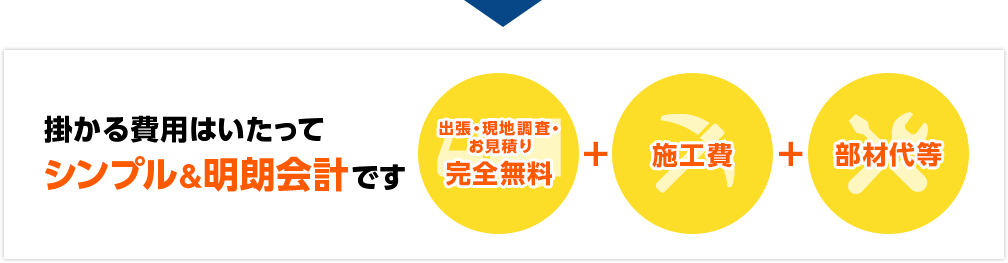 掛かる費用はいたって
シンプル＆明朗会計です

出張・現地調査・お見積り
完全無料

＋

施工費

＋

部材代等